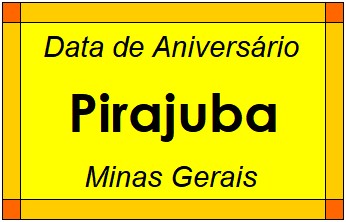 Data de Aniversário

Pirajuba

Minas Gerais